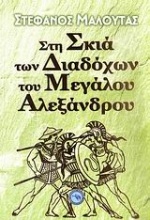 ΣΤΕΦΑΝΟΣ ΜΑΛΟΥΤΑΣ

Στη Σκιά των Διαδόχων του Μεγάλου Αλεξάνδρου